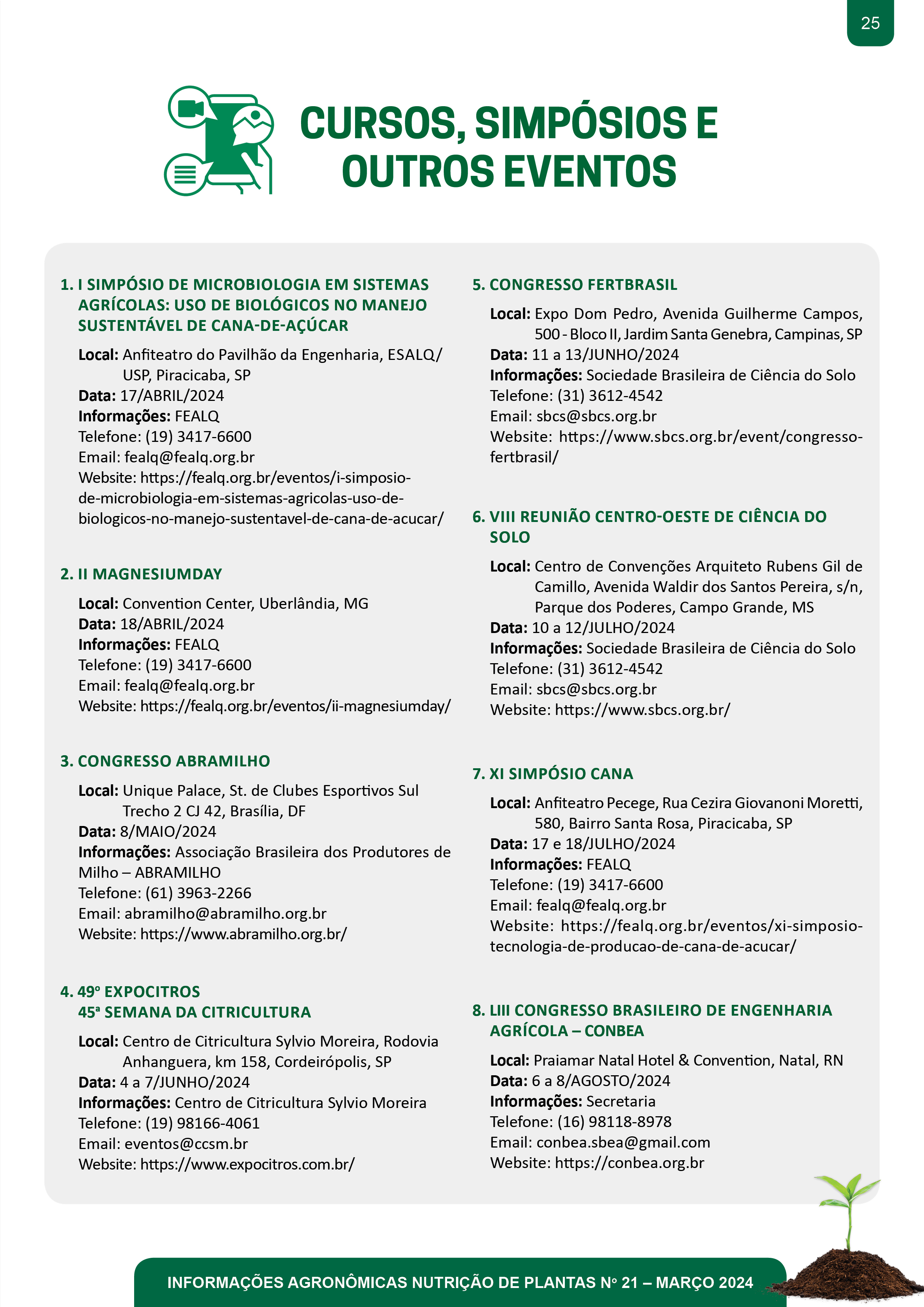 25

CURSOS, SIMPÓSIOS E OUTROS EVENTOS

1. I SIMPÓSIO DE MICROBIOLOGIA EM SISTEMAS AGRÍCOLAS: USO DE BIOLÓGICOS NO MANEJO SUSTENTÁVEL DE CANA-DE-AÇÚCAR

Local: Anfiteatro do Pavilhão da Engenharia, ESALQ/USP, Piracicaba, SP
Data: 17/ABRIL/2024
Informações: FEALQ
Telefone: (19) 3417-6600
Email: fealq@fealq.org.br
Website: https://fealq.org.br/eventos/i-simposio-de-microbiologia-em-sistemas-agricolas-uso-de-biologicos-no-manejo-sustentavel-de-cana-de-acucar/

2. II MAGNESIUMDAY

Local: Convention Center, Uberlândia, MG
Data: 18/ABRIL/2024
Informações: FEALQ
Telefone: (19) 3417-6600
Email: fealq@fealq.org.br
Website: https://fealq.org.br/eventos/ii-magnesiumday/

3. CONGRESSO ABRAMILHO

Local: Unique Palace, St. de Clubes Esportivos Sul Trecho 2 CJ 42, Brasília, DF
Data: 8/MAIO/2024
Informações: Associação Brasileira dos Produtores de Milho – ABRAMILHO
Telefone: (61) 3963-2266
Email: abramilho@abramilho.org.br
Website: https://www.abramilho.org.br/

4. 49º EXPOCITROS
45ª SEMANA DA CITRICULTURA

Local: Centro de Citricultura Sylvio Moreira, Rodovia Anhanguera, km 158, Cordeirópolis, SP
Data: 4 a 7/JUNHO/2024
Informações: Centro de Citricultura Sylvio Moreira
Telefone: (19) 98166-4061
Email: eventos@ccsm.br
Website: https://www.expocitros.com.br/

5. CONGRESSO FERTBRASIL

Local: Expo Dom Pedro, Avenida Guilherme Campos, 500 - Bloco II, Jardim Santa Genebra, Campinas, SP
Data: 11 a 13/JUNHO/2024
Informações: Sociedade Brasileira de Ciência do Solo
Telefone: (31) 3612-4542
Email: sbcs@sbcs.org.br
Website: https://www.sbcs.org.br/event/congresso-fertbrasil/

6. VIII REUNIÃO CENTRO-OESTE DE CIÊNCIA DO SOLO

Local: Centro de Convenções Arquiteto Rubens Gil de Camillo, Avenida Waldir dos Santos Pereira, s/n, Parque dos Poderes, Campo Grande, MS
Data: 10 a 12/JULHO/2024
Informações: Sociedade Brasileira de Ciência do Solo
Telefone: (31) 3612-4542
Email: sbcs@sbcs.org.br
Website: https://www.sbcs.org.br/

7. XI SIMPÓSIO CANA

Local: Anfiteatro Pecege, Rua Cezira Giovanoni Moretti, 580, Bairro Santa Rosa, Piracicaba, SP
Data: 17 e 18/JULHO/2024
Informações: FEALQ
Telefone: (19) 3417-6600
Email: fealq@fealq.org.br
Website: https://fealq.org.br/eventos/xi-simposio-tecnologia-de-producao-de-cana-de-acucar/

8. LIII CONGRESSO BRASILEIRO DE ENGENHARIA AGRÍCOLA – CONBEA

Local: Praiamar Natal Hotel & Convention, Natal, RN
Data: 6 a 8/AGOSTO/2024
Informações: Secretaria
Telefone: (16) 98118-8978
Email: conbea.sbea@gmail.com
Website: https://conbea.org.br

INFORMAÇÕES AGRONÔMICAS NUTRIÇÃO DE PLANTAS Nº 21 – MARÇO 2024